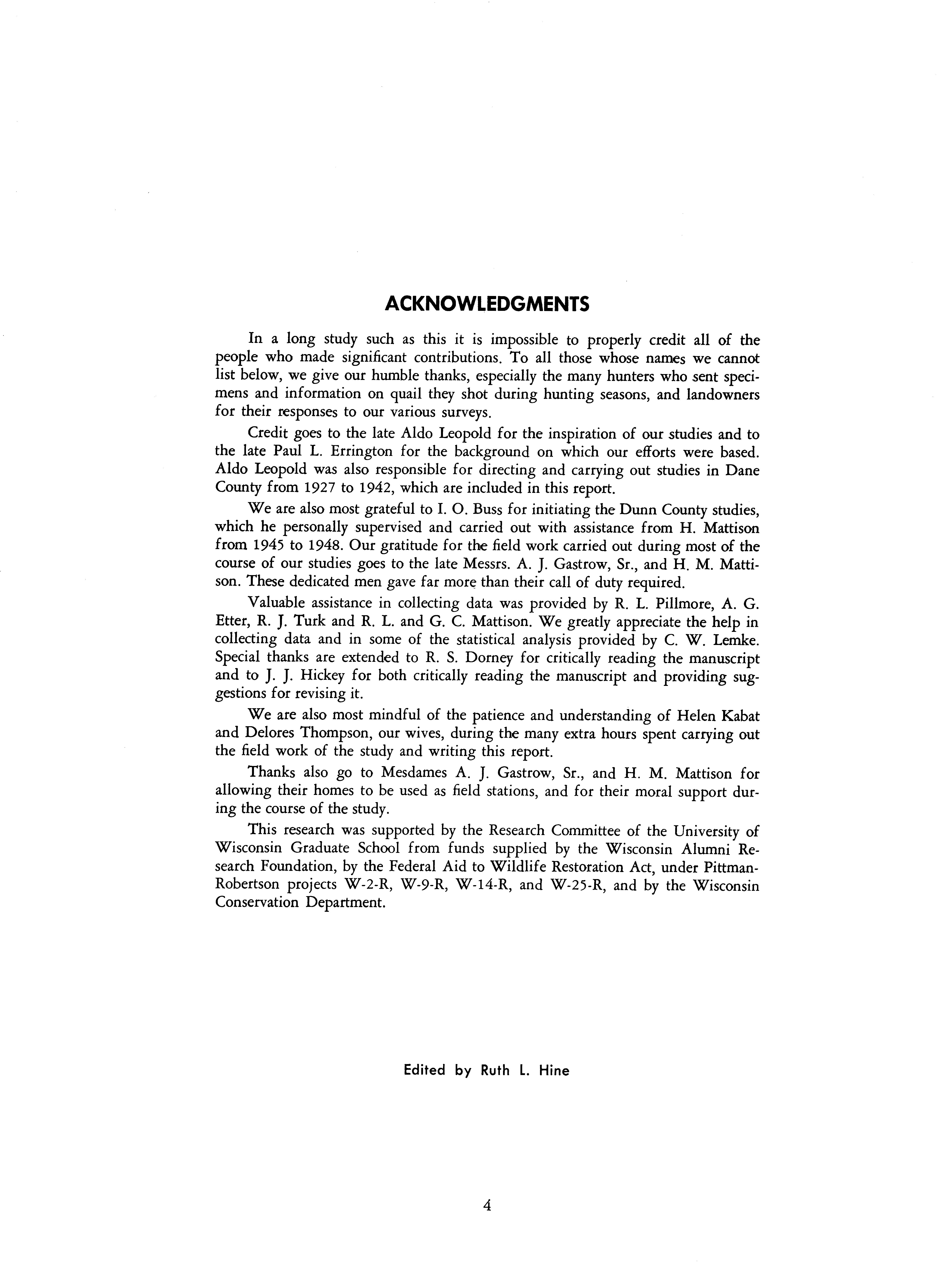 ACKNOWLEDGMENTS

In a long study such as this it is impossible to properly credit all of the people who made significant contributions. To all those whose names we cannot list below, we give our humble thanks, especially the many hunters who sent specimens and information on quail they shot during hunting seasons, and landowners for their responses to our various surveys.

Credit goes to the late Aldo Leopold for the inspiration of our studies and to the late Paul L. Errington for the background on which our efforts were based. Aldo Leopold was also responsible for directing and carrying out studies in Dane County from 1927 to 1942, which are included in this report.

We are also most grateful to I. O. Buss for initiating the Dunn County studies, which he personally supervised and carried out with assistance from H. Mattison from 1945 to 1948. Our gratitude for the field work carried out during most of the course of our studies goes to the late Messrs. A. J. Gastrow, Sr., and H. M. Mattison. These dedicated men gave far more than their call of duty required.

Valuable assistance in collecting data was provided by R. L. Pillmore, A. G. Etter, R. J. Turk and R. L. and G. C. Mattison. We greatly appreciate the help in collecting data and in some of the statistical analysis provided by C. W. Lemke. Special thanks are extended to R. S. Dorney for critically reading the manuscript and to J. J. Hickey for both critically reading the manuscript and providing suggestions for revising it.

We are also most mindful of the patience and understanding of Helen Kabat and Delores Thompson, our wives, during the many extra hours spent carrying out the field work of the study and writing this report.

Thanks also go to Mesdames A. J. Gastrow, Sr., and H. M. Mattison for allowing their homes to be used as field stations, and for their moral support during the course of the study.

This research was supported by the Research Committee of the University of Wisconsin Graduate School from funds supplied by the Wisconsin Alumni Research Foundation, by the Federal Aid to Wildlife Restoration Act, under Pittman-Robertson projects W-2-R, W-9-R, W-14-R, and W-25-R, and by the Wisconsin Conservation Department.

Edited by Ruth L. Hine

4